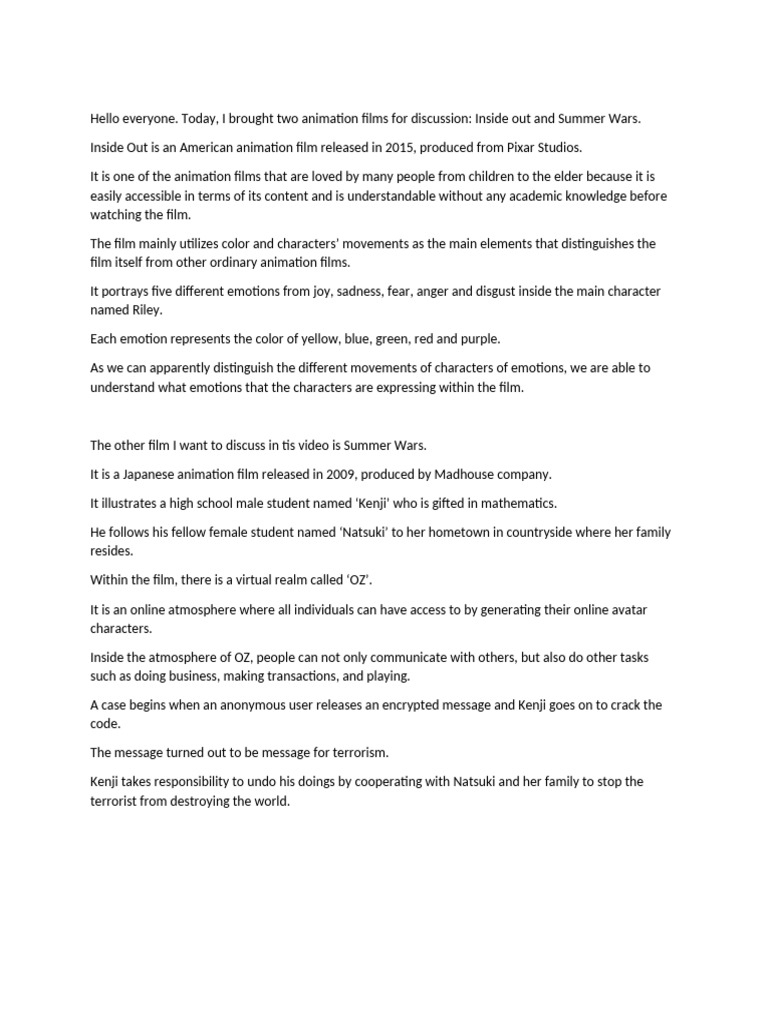 Hello everyone. Today, I brought two animation films for discussion: Inside out and Summer Wars.

Inside Out is an American animation film released in 2015, produced from Pixar Studios.

It is one of the animation films that are loved by many people from children to the elder because it is easily accessible in terms of its content and is understandable without any academic knowledge before watching the film.

The film mainly utilizes color and characters' movements as the main elements that distinguishes the film itself from other ordinary animation films.

It portrays five different emotions from joy, sadness, fear, anger and disgust inside the main character named Riley.

Each emotion represents the color of yellow, blue, green, red and purple.

As we can apparently distinguish the different movements of characters of emotions, we are able to understand what emotions that the characters are expressing within the film.

The other film I want to discuss in tis video is Summer Wars.

It is a Japanese animation film released in 2009, produced by Madhouse company.

It illustrates a high school male student named 'Kenji' who is gifted in mathematics.

He follows his fellow female student named 'Natsuki' to her hometown in countryside where her family resides.

Within the film, there is a virtual realm called 'OZ'.

It is an online atmosphere where all individuals can have access to by generating their online avatar characters.

Inside the atmosphere of OZ, people can not only communicate with others, but also do other tasks such as doing business, making transactions, and playing.

A case begins when an anonymous user releases an encrypted message and Kenji goes on to crack the code.

The message turned out to be message for terrorism.

Kenji takes responsibility to undo his doings by cooperating with Natsuki and her family to stop the terrorist from destroying the world.